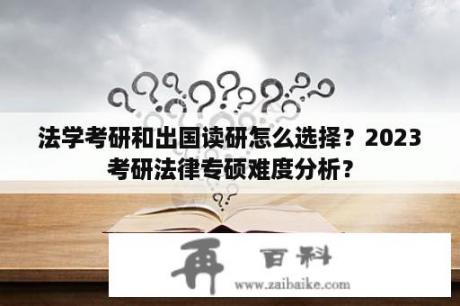 法学考研和出国读研怎么选择？2023考研法律专硕难度分析？

再 百科
www.zaibaike.com